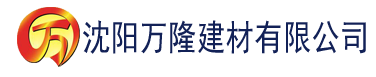 万 沈阳万隆建材有限公司